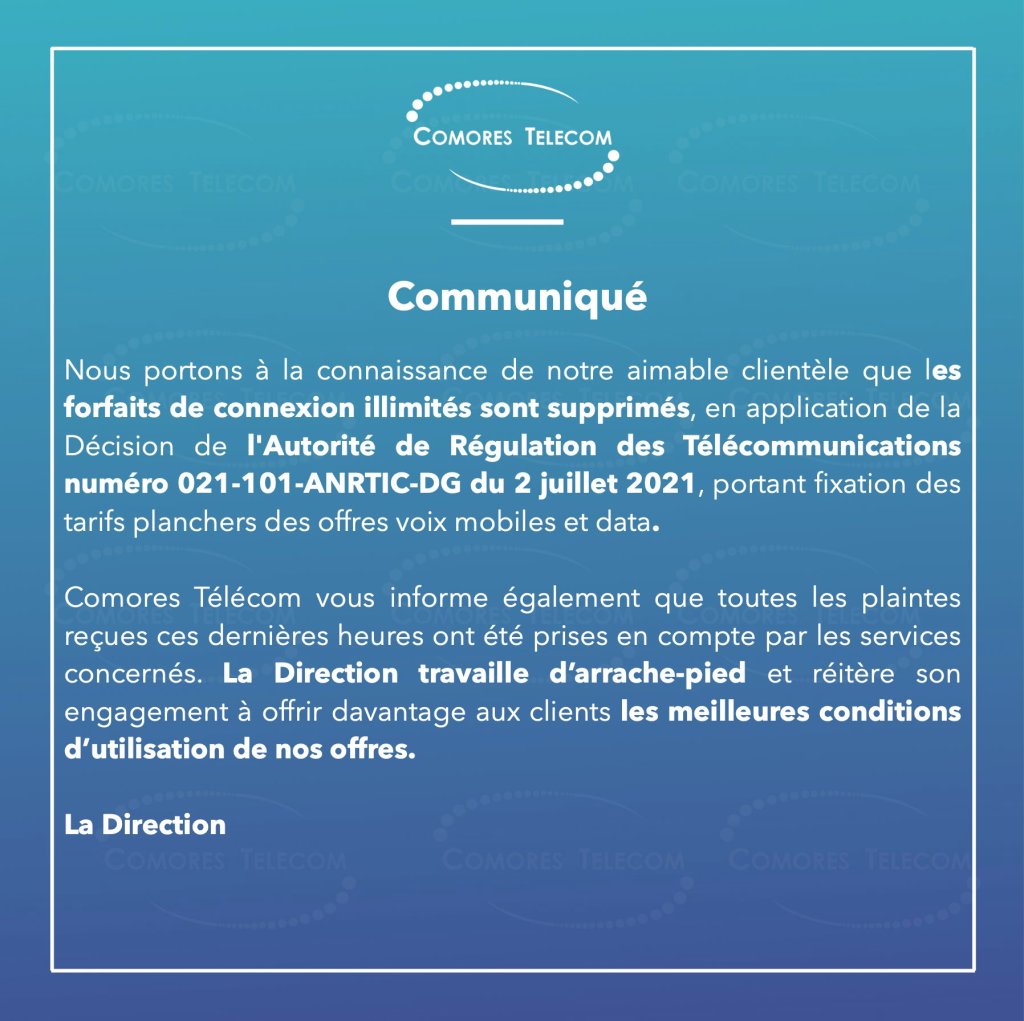 COMORES TELECOM

Communiqué

Nous portons à la connaissance de notre aimable clientèle que les forfaits de connexion illimités sont supprimés, en application de la Décision de l'Autorité de Régulation des Télécommunications numéro 021-101-ANRTIC-DG du 2 juillet 2021, portant fixation des tarifs planchers des offres voix mobiles et data.

Comores Télécom vous informe également que toutes les plaintes reçues ces dernières heures ont été prises en compte par les services concernés. La Direction travaille d'arrache-pied et réitère son engagement à offrir davantage aux clients les meilleures conditions d'utilisation de nos offres.

La Direction

COMORES TELECOM